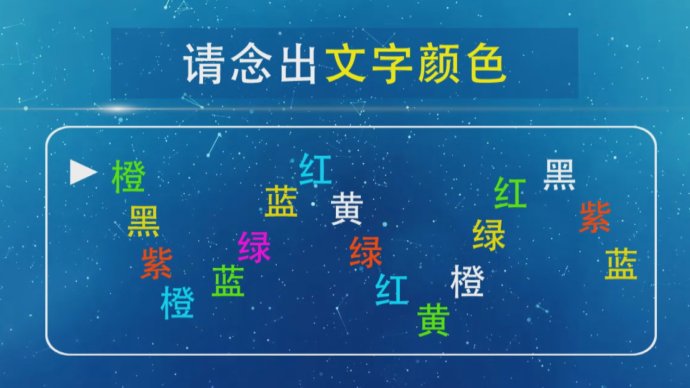 请念出文字颜色

橙
黑
紫
橙
蓝
绿
蓝
红
黄
绿
红
黄
橙
绿
红
黑
紫
蓝